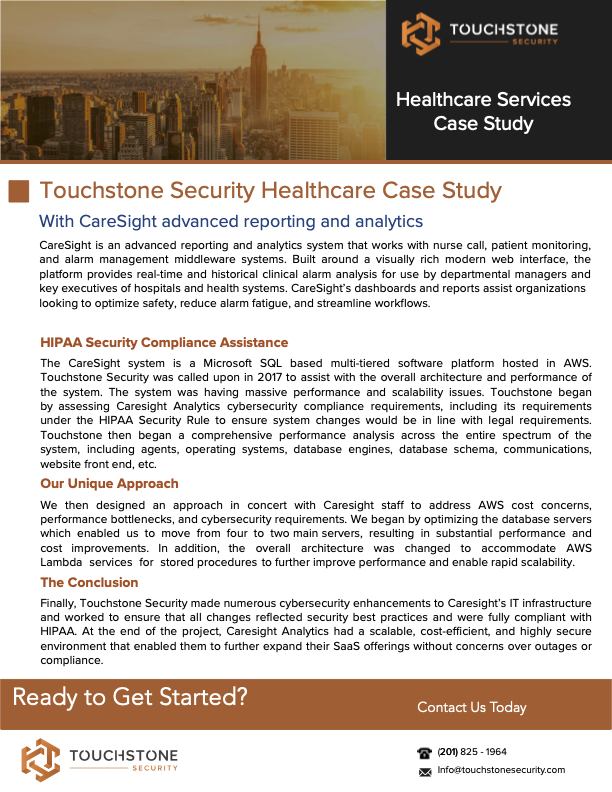 TOUCHSTONE SECURITY

Healthcare Services Case Study

Touchstone Security Healthcare Case Study

With CareSight advanced reporting and analytics

CareSight is an advanced reporting and analytics system that works with nurse call, patient monitoring, and alarm management middleware systems. Built around a visually rich modern web interface, the platform provides real-time and historical clinical alarm analysis for use by departmental managers and key executives of hospitals and health systems. CareSight's dashboards and reports assist organizations looking to optimize safety, reduce alarm fatigue, and streamline workflows.

HIPAA Security Compliance Assistance

The CareSight system is a Microsoft SQL based multi-tiered software platform hosted in AWS. Touchstone Security was called upon in 2017 to assist with the overall architecture and performance of the system. The system was having massive performance and scalability issues. Touchstone began by assessing Caresight Analytics cybersecurity compliance requirements, including its requirements under the HIPAA Security Rule to ensure system changes would be in line with legal requirements. Touchstone then began a comprehensive performance analysis across the entire spectrum of the system, including agents, operating systems, database engines, database schema, communications, website front end, etc.

Our Unique Approach

We then designed an approach in concert with Caresight staff to address AWS cost concerns, performance bottlenecks, and cybersecurity requirements. We began by optimizing the database servers which enabled us to move from four to two main servers, resulting in substantial performance and cost improvements. In addition, the overall architecture was changed to accommodate AWS Lambda services for stored procedures to further improve performance and enable rapid scalability.

The Conclusion

Finally, Touchstone Security made numerous cybersecurity enhancements to Caresight's IT infrastructure and worked to ensure that all changes reflected security best practices and were fully compliant with HIPAA. At the end of the project, Caresight Analytics had a scalable, cost-efficient, and highly secure environment that enabled them to further expand their SaaS offerings without concerns over outages or compliance.

Ready to Get Started?

Contact Us Today

TOUCHSTONE SECURITY

(201) 825 - 1964

Info@touchstonesecurity.com